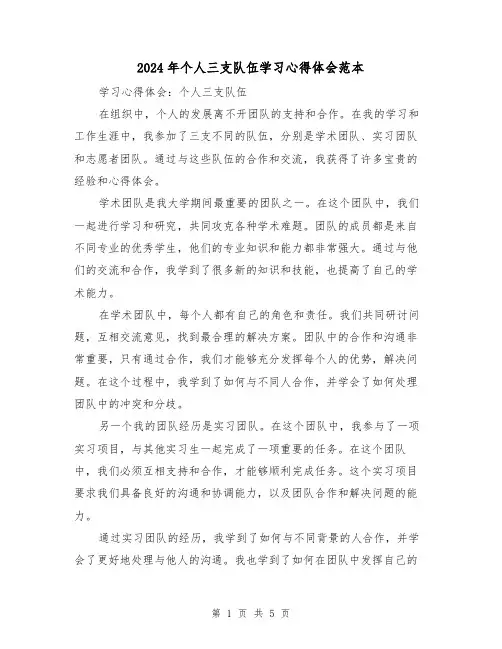 2024年个人三支队伍学习心得体会范本

学习心得体会：个人三支队伍

在组织中，个人的发展离不开团队的支持和合作。在我的学习和工作生涯中，我参加了三支不同的队伍，分别是学术团队、实习团队和志愿者团队。通过与这些队伍的合作和交流，我获得了许多宝贵的经验和心得体会。

学术团队是我大学期间最重要的团队之一。在这个团队中，我们一起进行学习和研究，共同攻克各种学术难题。团队的成员都是来自不同专业的优秀学生，他们的专业知识和能力都非常强大。通过与他们的交流和合作，我学到了很多新的知识和技能，也提高了自己的学术能力。

在学术团队中，每个人都有自己的角色和责任。我们共同研讨问题，互相交流意见，找到最合理的解决方案。团队中的合作和沟通非常重要，只有通过合作，我们才能够充分发挥每个人的优势，解决问题。在这个过程中，我学到了如何与不同人合作，并学会了如何处理团队中的冲突和分歧。

另一个我的团队经历是实习团队。在这个团队中，我参与了一项实习项目，与其他实习生一起完成了一项重要的任务。在这个团队中，我们必须互相支持和合作，才能够顺利完成任务。这个实习项目要求我们具备良好的沟通和协调能力，以及团队合作和解决问题的能力。

通过实习团队的经历，我学到了如何与不同背景的人合作，并学会了更好地处理与他人的沟通。我也学到了如何在团队中发挥自己的

第 1 页 共 5 页